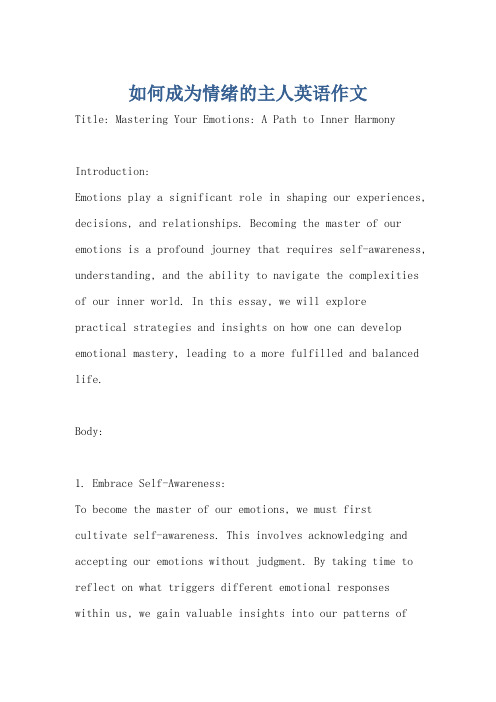 如何成为情绪的主人英语作文

Title: Mastering Your Emotions: A Path to Inner Harmony

Introduction:
Emotions play a significant role in shaping our experiences, decisions, and relationships. Becoming the master of our emotions is a profound journey that requires self-awareness, understanding, and the ability to navigate the complexities of our inner world. In this essay, we will explore practical strategies and insights on how one can develop emotional mastery, leading to a more fulfilled and balanced life.

Body:

1. Embrace Self-Awareness:
To become the master of our emotions, we must first cultivate self-awareness. This involves acknowledging and accepting our emotions without judgment. By taking time to reflect on what triggers different emotional responses within us, we gain valuable insights into our patterns of